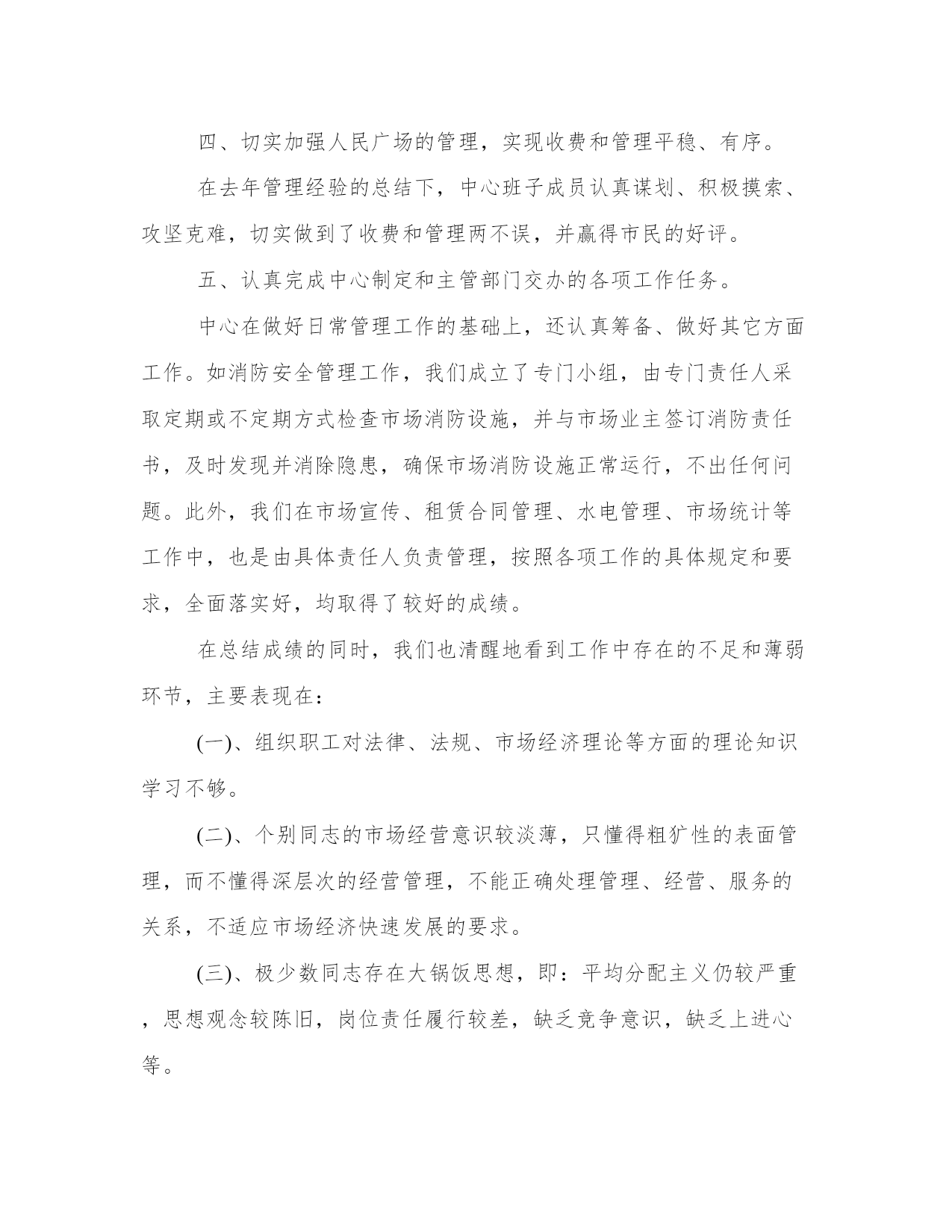 四、切实加强人民广场的管理，实现收费和管理平稳、有序。

在去年管理经验的总结下，中心班子成员认真谋划、积极摸索、攻坚克难，切实做到了收费和管理两不误，并赢得市民的好评。

五、认真完成中心制定和主管部门交办的各项工作任务。

中心在做好日常管理工作的基础上，还认真筹备、做好其它方面工作。如消防安全管理工作，我们成立了专门小组，由专门责任人采取定期或不定期方式检查市场消防设施，并与市场业主签订消防责任书，及时发现并消除隐患，确保市场消防设施正常运行，不出任何问题。此外，我们在市场宣传、租赁合同管理、水电管理、市场统计等工作中，也是由具体责任人负责管理，按照各项工作的具体规定和要求，全面落实好，均取得了较好的成绩。

在总结成绩的同时，我们也清醒地看到工作中存在的不足和薄弱环节，主要表现在：

(一)、组织职工对法律、法规、市场经济理论等方面的理论知识学习不够。

(二)、个别同志的市场经营意识较淡薄，只懂得粗犷性的表面管理，而不懂得深层次的经营管理，不能正确处理管理、经营、服务的关系，不适应市场经济快速发展的要求。

(三)、极少数同志存在大锅饭思想，即：平均分配主义仍较严重，思想观念较陈旧，岗位责任履行较差，缺乏竞争意识，缺乏上进心等。